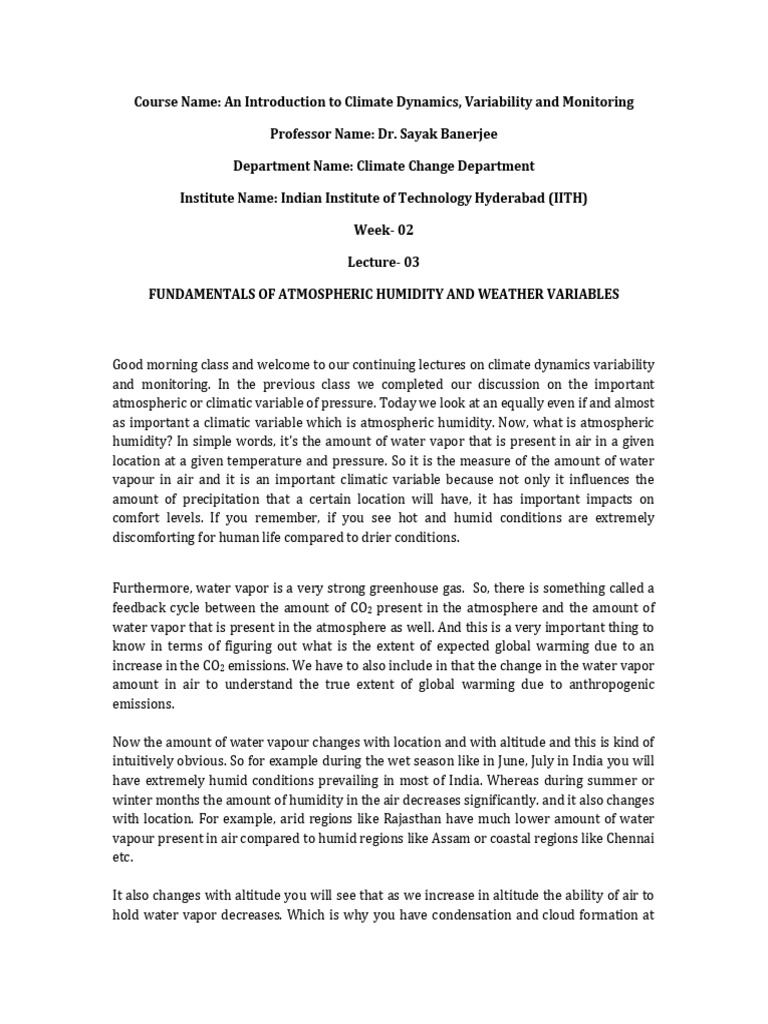 Course Name: An Introduction to Climate Dynamics, Variability and Monitoring

Professor Name: Dr. Sayak Banerjee

Department Name: Climate Change Department

Institute Name: Indian Institute of Technology Hyderabad (IITH)

Week- 02

Lecture- 03

FUNDAMENTALS OF ATMOSPHERIC HUMIDITY AND WEATHER VARIABLES

Good morning class and welcome to our continuing lectures on climate dynamics variability and monitoring. In the previous class we completed our discussion on the important atmospheric or climatic variable of pressure. Today we look at an equally even if and almost as important a climatic variable which is atmospheric humidity. Now, what is atmospheric humidity? In simple words, it's the amount of water vapor that is present in air in a given location at a given temperature and pressure. So it is the measure of the amount of water vapour in air and it is an important climatic variable because not only it influences the amount of precipitation that a certain location will have, it has important impacts on comfort levels. If you remember, if you see hot and humid conditions are extremely discomforting for human life compared to drier conditions.

Furthermore, water vapor is a very strong greenhouse gas. So, there is something called a feedback cycle between the amount of $CO_2$ present in the atmosphere and the amount of water vapor that is present in the atmosphere as well. And this is a very important thing to know in terms of figuring out what is the extent of expected global warming due to an increase in the $CO_2$ emissions. We have to also include in that the change in the water vapor amount in air to understand the true extent of global warming due to anthropogenic emissions.

Now the amount of water vapour changes with location and with altitude and this is kind of intuitively obvious. So for example during the wet season like in June, July in India you will have extremely humid conditions prevailing in most of India. Whereas during summer or winter months the amount of humidity in the air decreases significantly. and it also changes with location. For example, arid regions like Rajasthan have much lower amount of water vapour present in air compared to humid regions like Assam or coastal regions like Chennai etc.

It also changes with altitude you will see that as we increase in altitude the ability of air to hold water vapor decreases. Which is why you have condensation and cloud formation at